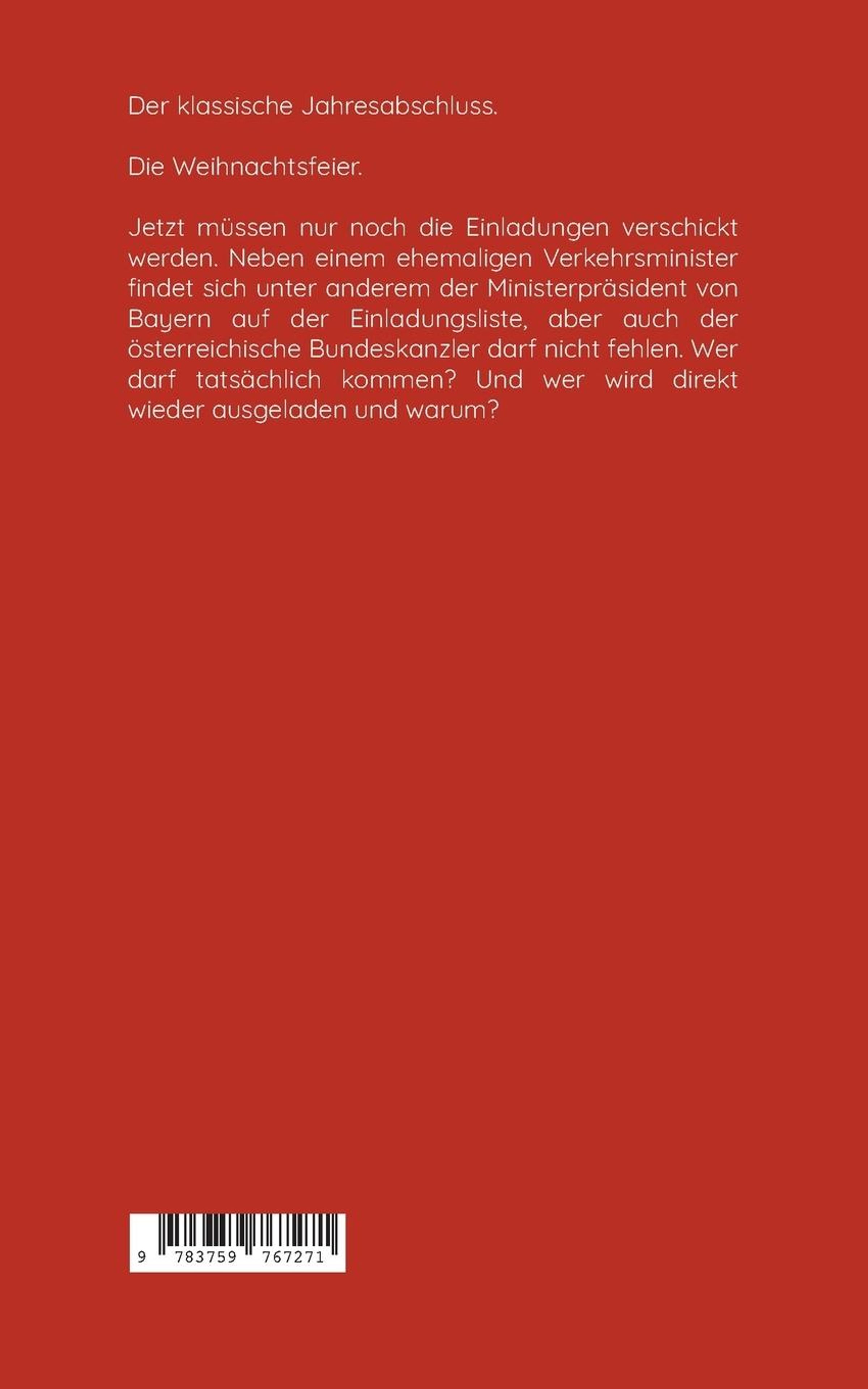 Der klassische Jahresabschluss.

Die Weihnachtsfeier.

Jetzt müssen nur noch die Einladungen verschickt werden. Neben einem ehemaligen Verkehrsminister findet sich unter anderem der Ministerpräsident von Bayern auf der Einladungsliste, aber auch der österreichische Bundeskanzler darf nicht fehlen. Wer darf tatsächlich kommen? Und wer wird direkt wieder ausgeladen und warum?

9 783759 767271